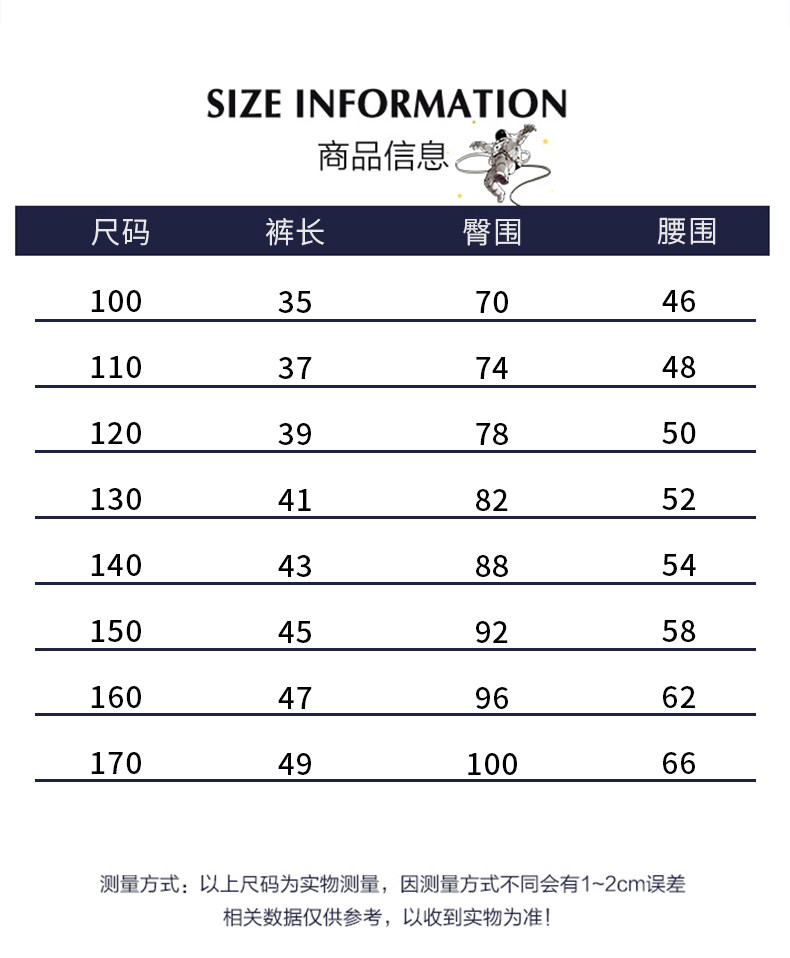 SIZE INFORMATION

商品信息

| 尺码 | 裤长 | 臀围 | 腰围 |
|---|---|---|---|
| 100 | 35 | 70 | 46 |
| 110 | 37 | 74 | 48 |
| 120 | 39 | 78 | 50 |
| 130 | 41 | 82 | 52 |
| 140 | 43 | 88 | 54 |
| 150 | 45 | 92 | 58 |
| 160 | 47 | 96 | 62 |
| 170 | 49 | 100 | 66 |

测量方式：以上尺码为实物测量，因测量方式不同会有1~2cm误差
相关数据仅供参考，以收到实物为准！